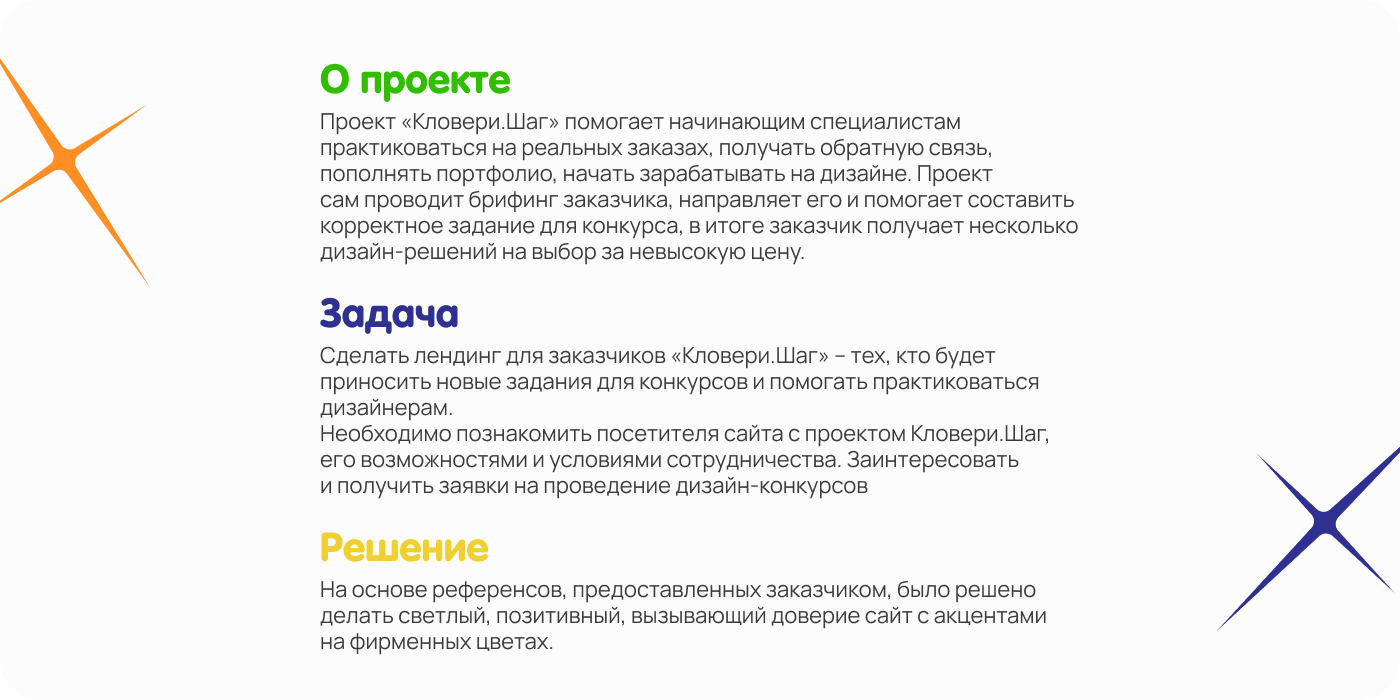 О проекте

Проект «Кловери.Шаг» помогает начинающим специалистам практиковаться на реальных заказах, получать обратную связь, пополнять портфолио, начать зарабатывать на дизайне. Проект сам проводит брифинг заказчика, направляет его и помогает составить корректное задание для конкурса, в итоге заказчик получает несколько дизайн-решений на выбор за невысокую цену.

Задача

Сделать лендинг для заказчиков «Кловери.Шаг» – тех, кто будет приносить новые задания для конкурсов и помогать практиковаться дизайнерам.
Необходимо познакомить посетителя сайта с проектом Кловери.Шаг, его возможностями и условиями сотрудничества. Заинтересовать и получить заявки на проведение дизайн-конкурсов

Решение

На основе референсов, предоставленных заказчиком, было решено делать светлый, позитивный, вызывающий доверие сайт с акцентами на фирменных цветах.